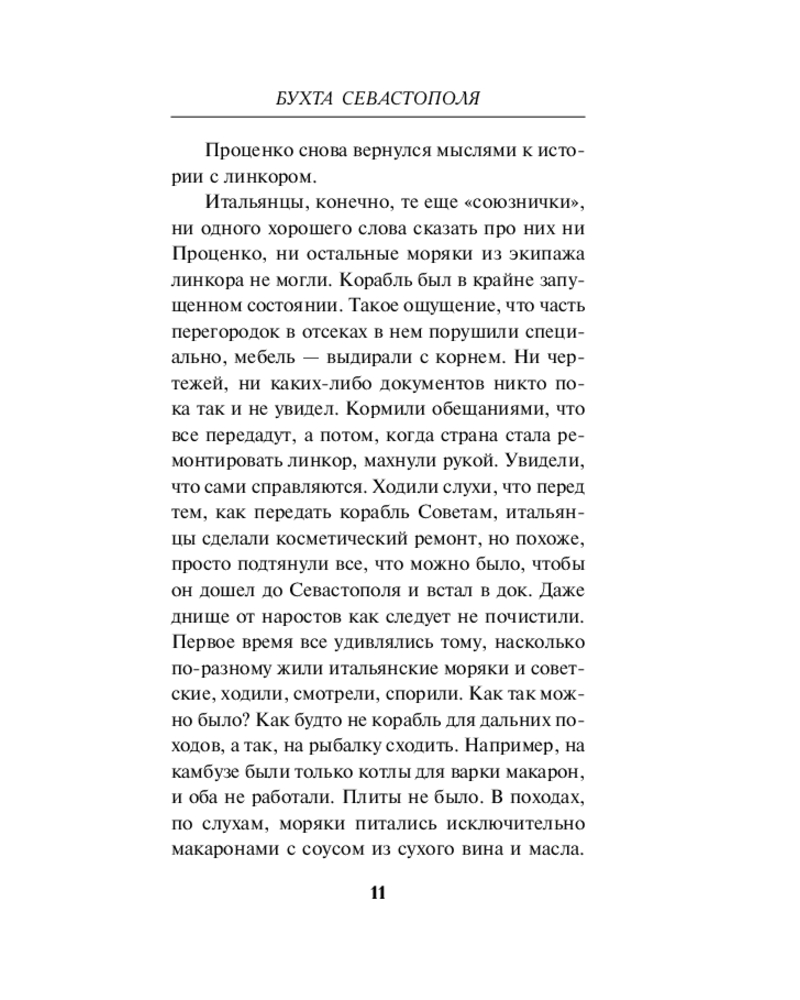 БУХТА СЕВАСТОПОЛЯ

Проценко снова вернулся мыслями к истории с линкором.

Итальянцы, конечно, те еще «союзнички», ни одного хорошего слова сказать про них ни Проценко, ни остальные моряки из экипажа линкора не могли. Корабль был в крайне запущенном состоянии. Такое ощущение, что часть перегородок в отсеках в нем порушили специально, мебель — выдирали с корнем. Ни чертежей, ни каких-либо документов никто пока так и не увидел. Кормили обещаниями, что все передадут, а потом, когда страна стала ремонтировать линкор, махнули рукой. Увидели, что сами справляются. Ходили слухи, что перед тем, как передать корабль Советам, итальянцы сделали косметический ремонт, но похоже, просто подтянули все, что можно было, чтобы он дошел до Севастополя и встал в док. Даже днище от наростов как следует не почистили. Первое время все удивлялись тому, насколько по-разному жили итальянские моряки и советские, ходили, смотрели, спорили. Как так можно было? Как будто не корабль для дальних походов, а так, на рыбалку сходить. Например, на камбузе были только котлы для варки макарон, и оба не работали. Плиты не было. В походах, по слухам, моряки питались исключительно макаронами с соусом из сухого вина и масла.

11